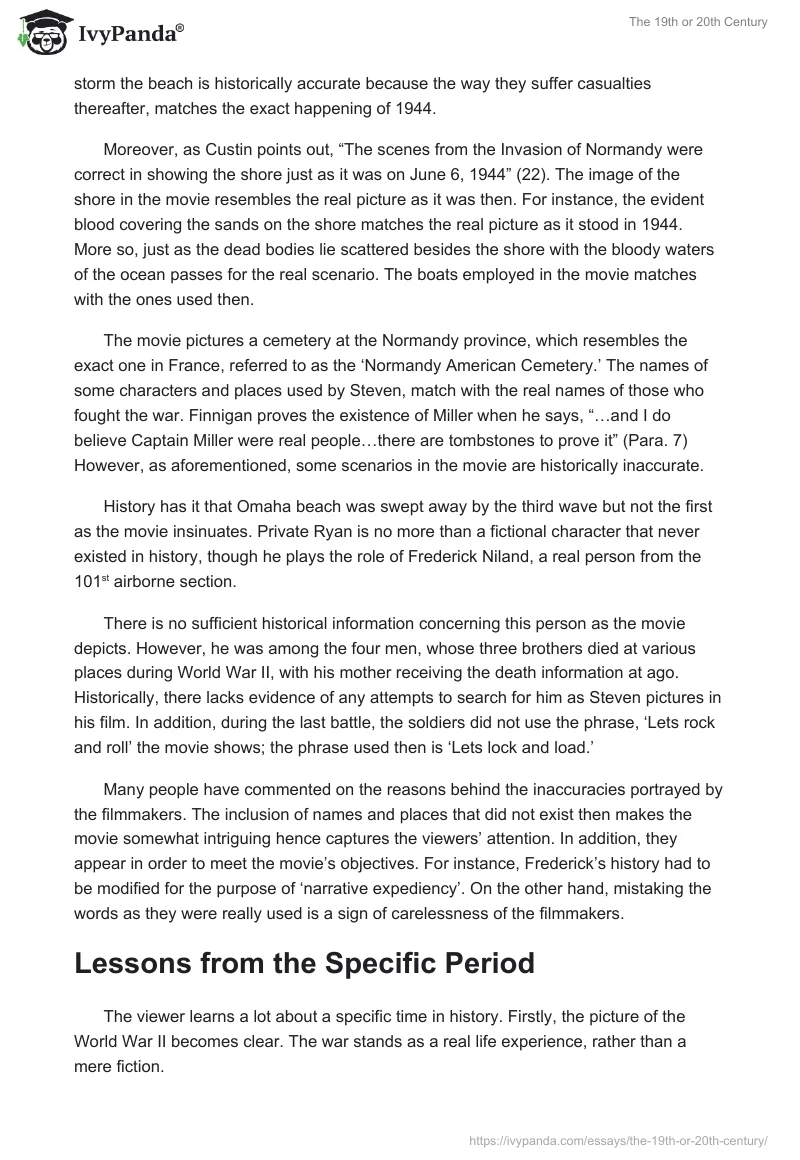 IvyPanda®

The 19th or 20th Century

storm the beach is historically accurate because the way they suffer casualties thereafter, matches the exact happening of 1944.

Moreover, as Custin points out, “The scenes from the Invasion of Normandy were correct in showing the shore just as it was on June 6, 1944” (22). The image of the shore in the movie resembles the real picture as it was then. For instance, the evident blood covering the sands on the shore matches the real picture as it stood in 1944. More so, just as the dead bodies lie scattered besides the shore with the bloody waters of the ocean passes for the real scenario. The boats employed in the movie matches with the ones used then.

The movie pictures a cemetery at the Normandy province, which resembles the exact one in France, referred to as the ‘Normandy American Cemetery.’ The names of some characters and places used by Steven, match with the real names of those who fought the war. Finnigan proves the existence of Miller when he says, “…and I do believe Captain Miller were real people…there are tombstones to prove it” (Para. 7) However, as aforementioned, some scenarios in the movie are historically inaccurate.

History has it that Omaha beach was swept away by the third wave but not the first as the movie insinuates. Private Ryan is no more than a fictional character that never existed in history, though he plays the role of Frederick Niland, a real person from the 101$^{st}$ airborne section.

There is no sufficient historical information concerning this person as the movie depicts. However, he was among the four men, whose three brothers died at various places during World War II, with his mother receiving the death information at ago. Historically, there lacks evidence of any attempts to search for him as Steven pictures in his film. In addition, during the last battle, the soldiers did not use the phrase, ‘Lets rock and roll’ the movie shows; the phrase used then is ‘Lets lock and load.’

Many people have commented on the reasons behind the inaccuracies portrayed by the filmmakers. The inclusion of names and places that did not exist then makes the movie somewhat intriguing hence captures the viewers’ attention. In addition, they appear in order to meet the movie’s objectives. For instance, Frederick’s history had to be modified for the purpose of ‘narrative expediency’. On the other hand, mistaking the words as they were really used is a sign of carelessness of the filmmakers.

Lessons from the Specific Period

The viewer learns a lot about a specific time in history. Firstly, the picture of the World War II becomes clear. The war stands as a real life experience, rather than a mere fiction.

https://ivypanda.com/essays/the-19th-or-20th-century/